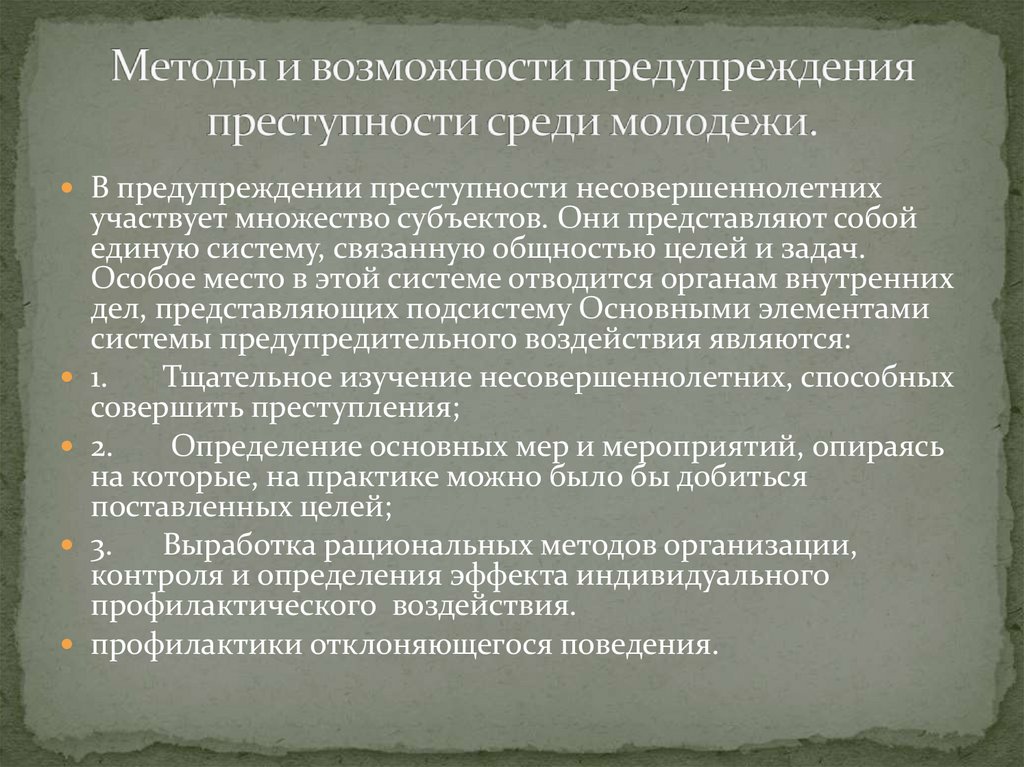 Методы и возможности предупреждения преступности среди молодежи.

• В предупреждении преступности несовершеннолетних участвует множество субъектов. Они представляют собой единую систему, связанную общностью целей и задач. Особое место в этой системе отводится органам внутренних дел, представляющих подсистему Основными элементами системы предупредительного воздействия являются:
• 1. Тщательное изучение несовершеннолетних, способных совершить преступления;
• 2. Определение основных мер и мероприятий, опираясь на которые, на практике можно было бы добиться поставленных целей;
• 3. Выработка рациональных методов организации, контроля и определения эффекта индивидуального профилактического воздействия.
• профилактики отклоняющегося поведения.